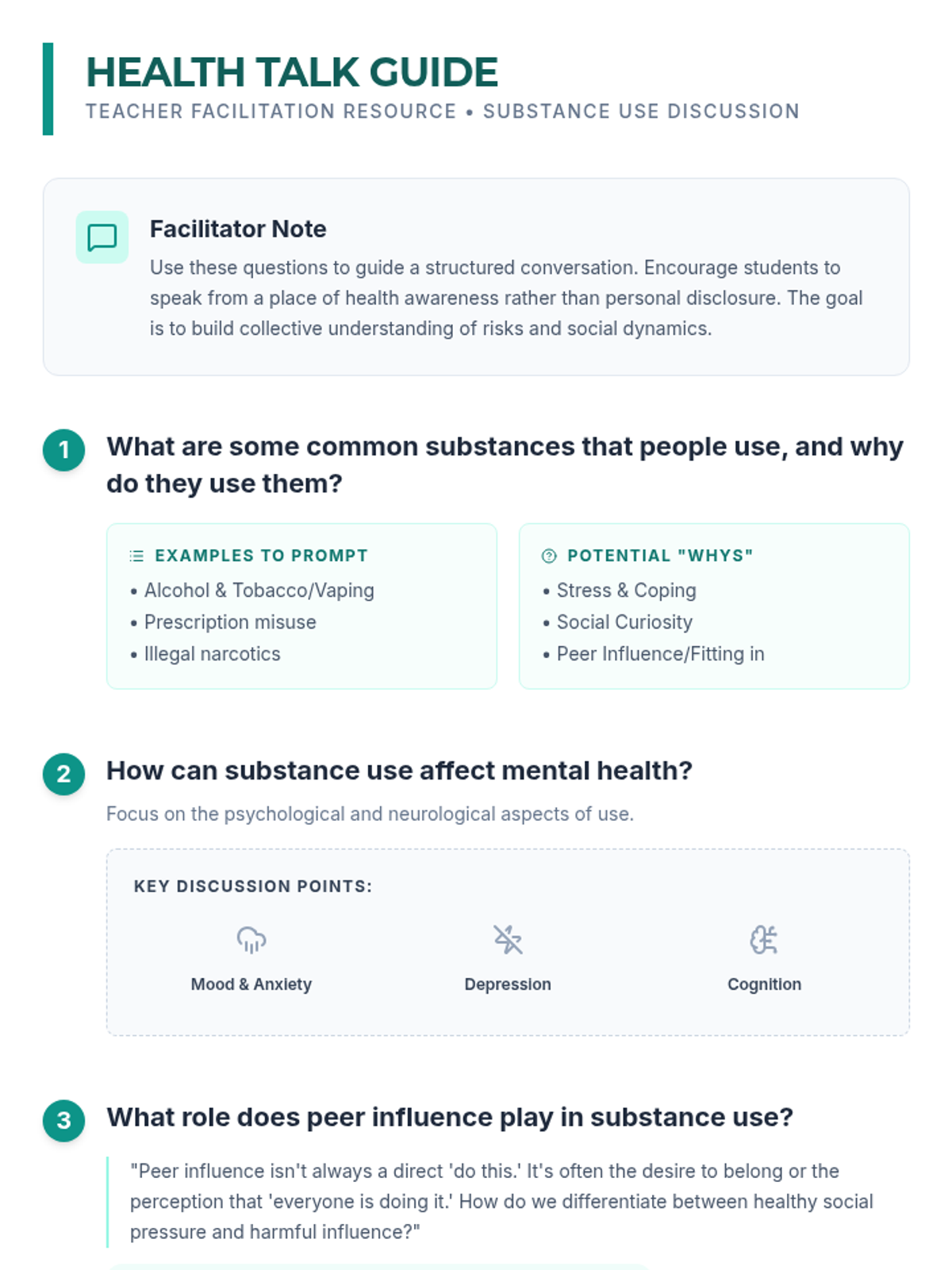 HEALTH TALK GUIDE
TEACHER FACILITATION RESOURCE • SUBSTANCE USE DISCUSSION

Facilitator Note
Use these questions to guide a structured conversation. Encourage students to speak from a place of health awareness rather than personal disclosure. The goal is to build collective understanding of risks and social dynamics.

1 What are some common substances that people use, and why do they use them?

EXAMPLES TO PROMPT
• Alcohol & Tobacco/Vaping
• Prescription misuse
• Illegal narcotics

POTENTIAL "WHYS"
• Stress & Coping
• Social Curiosity
• Peer Influence/Fitting in

2 How can substance use affect mental health?
Focus on the psychological and neurological aspects of use.

KEY DISCUSSION POINTS:
Mood & Anxiety
Depression
Cognition

3 What role does peer influence play in substance use?
"Peer influence isn't always a direct 'do this.' It's often the desire to belong or the perception that 'everyone is doing it.' How do we differentiate between healthy social pressure and harmful influence?"